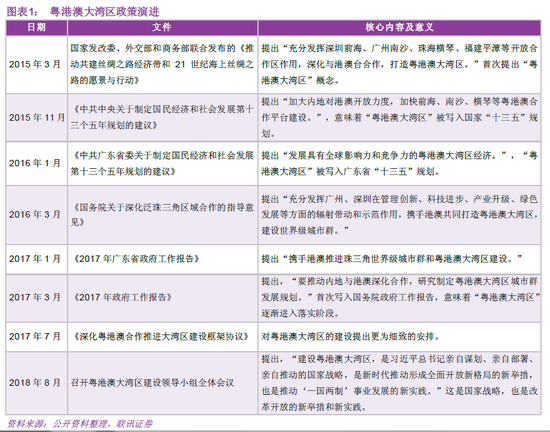 图表1： 粤港澳大湾区政策演进

| 日期 | 文件 | 核心内容及意义 |
|---|---|---|
| 2015 年 3 月 | 国家发改委、外交部和商务部联合发布的《推动共建丝绸之路经济带和 21 世纪海上丝绸之路的愿景与行动》 | 提出“充分发挥深圳前海、广州南沙、珠海横琴、福建平潭等开放合作区作用，深化与港澳台合作，打造粤港澳大湾区。”首次提出“粤港澳大湾区”概念。 |
| 2015 年 11 月 | 《中共中央关于制定国民经济和社会发展第十三个五年规划的建议》 | 提出“加大内地对港澳开放力度，加快前海、南沙、横琴等粤港澳合作平台建设。”，意味着“粤港澳大湾区”被写入国家“十三五”规划。 |
| 2016 年 1 月 | 《中共广东省委关于制定国民经济和社会发展第十三个五年规划的建议》 | 提出“发展具有全球影响力和竞争力的粤港澳大湾区经济。”，“粤港澳大湾区”被写入广东省“十三五”规划。 |
| 2016 年 3 月 | 《国务院关于深化泛珠三角区域合作的指导意见》 | 提出“充分发挥广州、深圳在管理创新、科技进步、产业升级、绿色发展等方面的辐射带动和示范作用，携手港澳共同打造粤港澳大湾区，建设世界级城市群。” |
| 2017 年 1 月 | 《2017 年广东省政府工作报告》 | 提出“携手港澳推进珠三角世界级城市群和粤港澳大湾区建设。” |
| 2017 年 3 月 | 《2017 年政府工作报告》 | 提出，“要推动内地与港澳深化合作，研究制定粤港澳大湾区城市群发展规划。”首次写入国务院政府工作报告，意味着“粤港澳大湾区”逐渐进入落实阶段。 |
| 2017 年 7 月 | 《深化粤港澳合作推进大湾区建设框架协议》 | 对粤港澳大湾区的建设提出更为细致的安排。 |
| 2018 年 8 月 | 召开粤港澳大湾区建设领导小组全体会议 | 提出，“建设粤港澳大湾区，是习近平总书记亲自谋划、亲自部署、亲自推动的国家战略，是新时代推动形成全面开放新格局的新举措，也是推动‘一国两制’事业发展的新实践。”这是国家战略，也是改革开放的新举措和新实践。 |

资料来源：公开资料整理，联讯证券